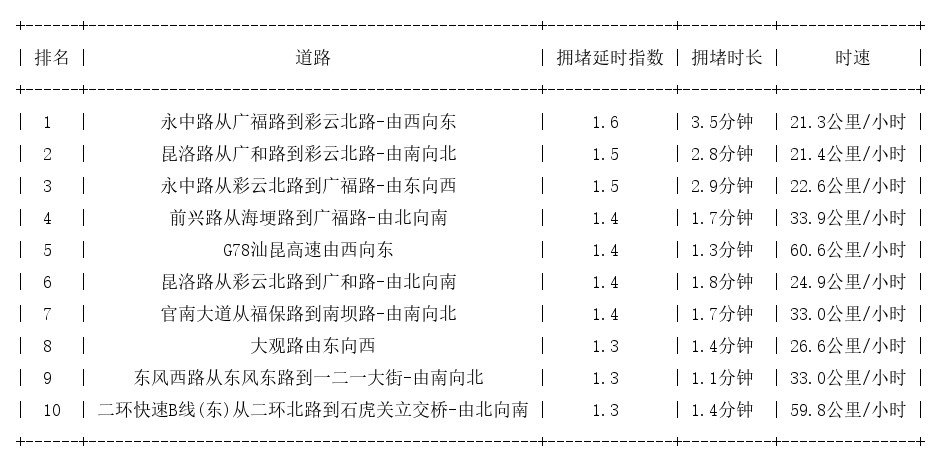 | 排名 | 道路 | 拥堵延时指数 | 拥堵时长 | 时速 |
|---|---|---|---|---|
| 1 | 永中路从广福路到彩云北路-由西向东 | 1.6 | 3.5分钟 | 21.3公里/小时 |
| 2 | 昆洛路从广和路到彩云北路-由南向北 | 1.5 | 2.8分钟 | 21.4公里/小时 |
| 3 | 永中路从彩云北路到广福路-由东向西 | 1.5 | 2.9分钟 | 22.6公里/小时 |
| 4 | 前兴路从海埂路到广福路-由北向南 | 1.4 | 1.7分钟 | 33.9公里/小时 |
| 5 | G78汕昆高速由西向东 | 1.4 | 1.3分钟 | 60.6公里/小时 |
| 6 | 昆洛路从彩云北路到广和路-由北向南 | 1.4 | 1.8分钟 | 24.9公里/小时 |
| 7 | 官南大道从福保路到南坝路-由南向北 | 1.4 | 1.7分钟 | 33.0公里/小时 |
| 8 | 大观路由东向西 | 1.3 | 1.4分钟 | 26.6公里/小时 |
| 9 | 东风西路从东风东路到一二一大街-由南向北 | 1.3 | 1.1分钟 | 33.0公里/小时 |
| 10 | 二环快速B线(东)从二环北路到石虎关立交桥-由北向南 | 1.3 | 1.4分钟 | 59.8公里/小时 |